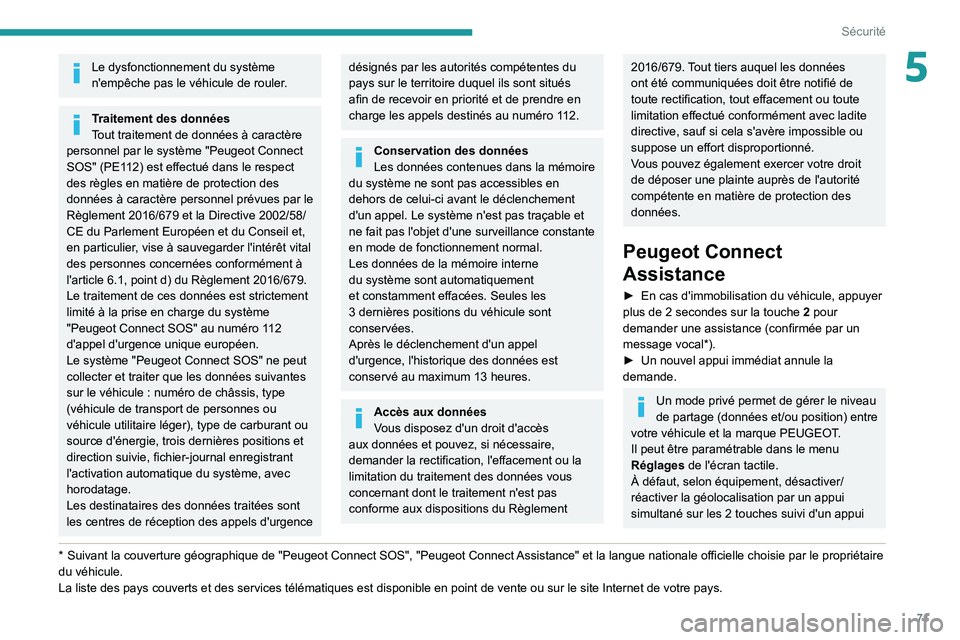 Sécurité

5

Le dysfonctionnement du système n'empêche pas le véhicule de rouler.

Traitement des données
Tout traitement de données à caractère personnel par le système "Peugeot Connect SOS" (PE112) est effectué dans le respect des règles en matière de protection des données à caractère personnel prévues par le Règlement 2016/679 et la Directive 2002/58/CE du Parlement Européen et du Conseil et, en particulier, vise à sauvegarder l'intérêt vital des personnes concernées conformément à l'article 6.1, point d) du Règlement 2016/679.
Le traitement de ces données est strictement limité à la prise en charge du système "Peugeot Connect SOS" au numéro 112 d'appel d'urgence unique européen.
Le système "Peugeot Connect SOS" ne peut collecter et traiter que les données suivantes sur le véhicule : numéro de châssis, type (véhicule de transport de personnes ou véhicule utilitaire léger), type de carburant ou source d'énergie, trois dernières positions et direction suivie, fichier-journal enregistrant l'activation automatique du système, avec horodatage.
Les destinataires des données traitées sont les centres de réception des appels d'urgence désignés par les autorités compétentes du pays sur le territoire duquel ils sont situés afin de recevoir en priorité et de prendre en charge les appels destinés au numéro 112.

Conservation des données
Les données contenues dans la mémoire du système ne sont pas accessibles en dehors de celui-ci avant le déclenchement d'un appel. Le système n'est pas traçable et ne fait pas l'objet d'une surveillance constante en mode de fonctionnement normal.
Les données de la mémoire interne du système sont automatiquement et constamment effacées. Seules les 3 dernières positions du véhicule sont conservées.
Après le déclenchement d'un appel d'urgence, l'historique des données est conservé au maximum 13 heures.

Accès aux données
Vous disposez d'un droit d'accès aux données et pouvez, si nécessaire, demander la rectification, l'effacement ou la limitation du traitement des données vous concernant dont le traitement n'est pas conforme aux dispositions du Règlement 2016/679. Tout tiers auquel les données ont été communiquées doit être notifié de toute rectification, tout effacement ou toute limitation effectué conformément avec ladite directive, sauf si cela s'avère impossible ou suppose un effort disproportionné.
Vous pouvez également exercer votre droit de déposer une plainte auprès de l'autorité compétente en matière de protection des données.

Peugeot Connect Assistance

► En cas d'immobilisation du véhicule, appuyer plus de 2 secondes sur la touche 2 pour demander une assistance (confirmée par un message vocal*).
► Un nouvel appui immédiat annule la demande.

Un mode privé permet de gérer le niveau de partage (données et/ou position) entre votre véhicule et la marque PEUGEOT.
Il peut être paramétrable dans le menu Réglages de l'écran tactile.
À défaut, selon équipement, désactiver/réactiver la géolocalisation par un appui simultané sur les 2 touches suivi d'un appui

* Suivant la couverture géographique de "Peugeot Connect SOS", "Peugeot Connect Assistance" et la langue nationale officielle choisie par le propriétaire du véhicule.
La liste des pays couverts et des services télématiques est disponible en point de vente ou sur le site Internet de votre pays.

71

carmanualsonline.info